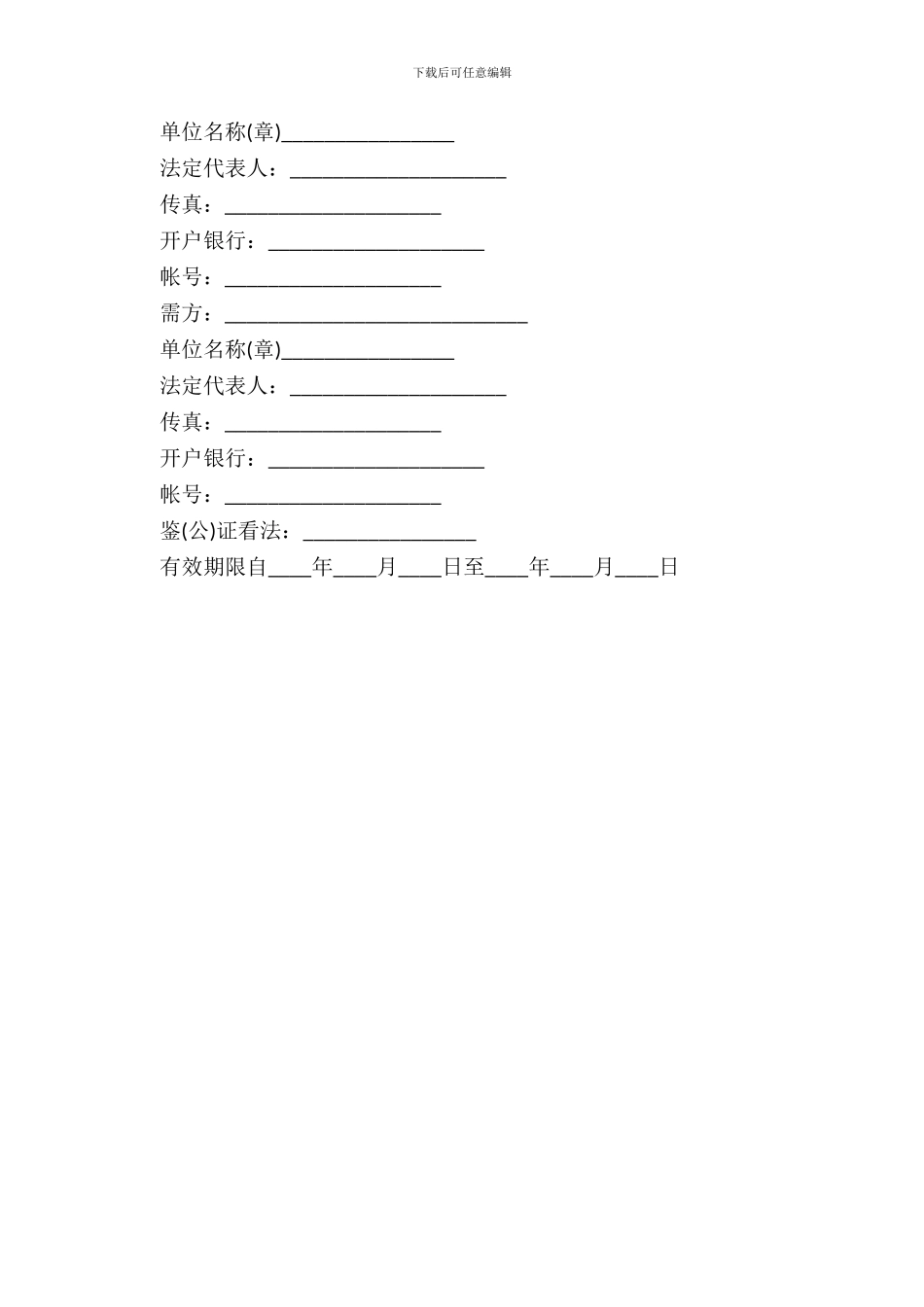 下载后可任意编辑

单位名称(章)________________

法定代表人：____________________

传真：____________________

开户银行：____________________

帐号：____________________

需方：____________________________

单位名称(章)________________

法定代表人：____________________

传真：____________________

开户银行：____________________

帐号：____________________

鉴(公)证看法：________________

有效期限自____年____月____日至____年____月____日